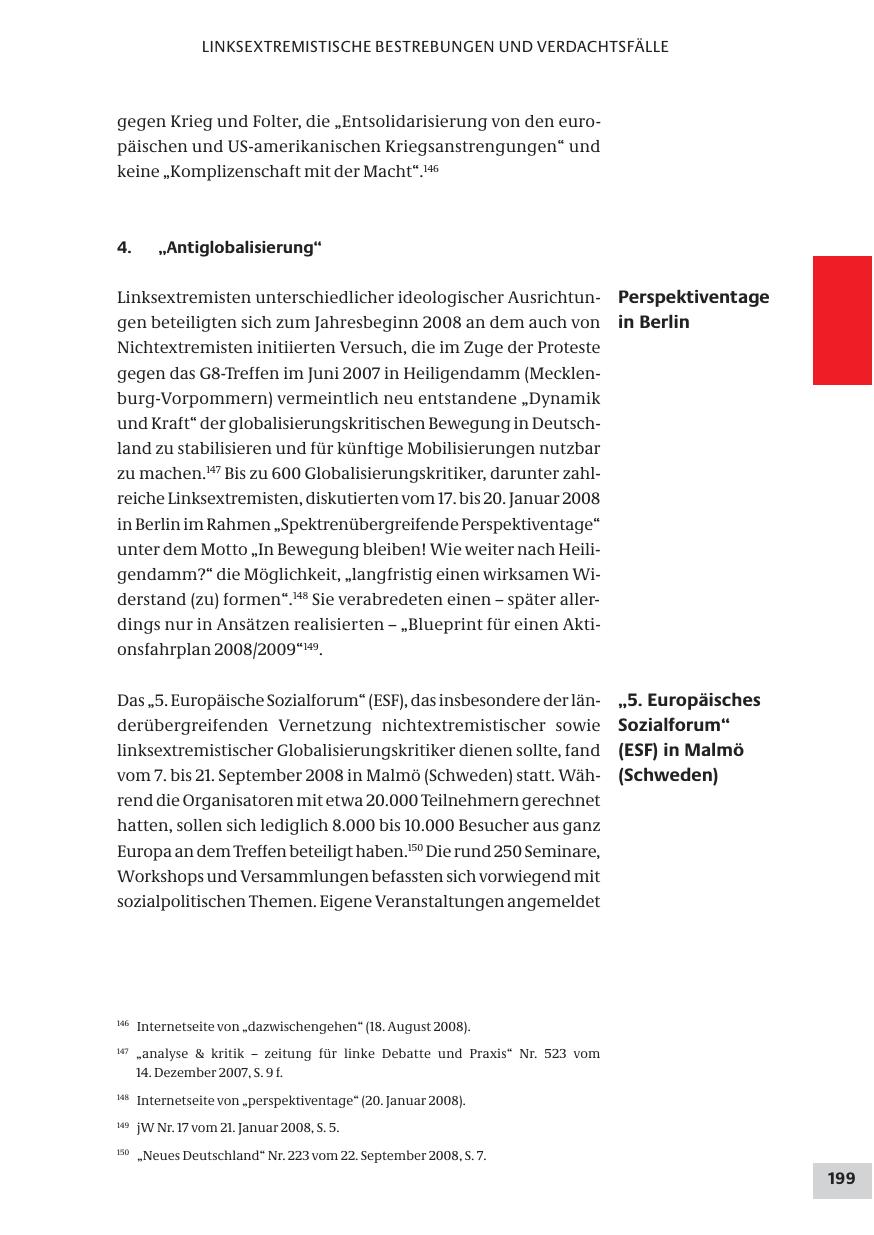 LINKSEXTREMISTISCHE BESTREBUNGEN UND VERDACHTSFÄLLE

gegen Krieg und Folter, die „Entsolidarisierung von den europäischen und US-amerikanischen Kriegsanstrengungen“ und keine „Komplizenschaft mit der Macht“.$^{146}$

4. „Antiglobalisierung“

Perspektiventage in Berlin

Linksextremisten unterschiedlicher ideologischer Ausrichtungen beteiligten sich zum Jahresbeginn 2008 an dem auch von Nichtextremisten initiierten Versuch, die im Zuge der Proteste gegen das G8-Treffen im Juni 2007 in Heiligendamm (Mecklenburg-Vorpommern) vermeintlich neu entstandene „Dynamik und Kraft“ der globalisierungskritischen Bewegung in Deutschland zu stabilisieren und für künftige Mobilisierungen nutzbar zu machen.$^{147}$ Bis zu 600 Globalisierungskritiker, darunter zahlreiche Linksextremisten, diskutierten vom 17. bis 20. Januar 2008 in Berlin im Rahmen „Spektrenübergreifende Perspektiventage“ unter dem Motto „In Bewegung bleiben! Wie weiter nach Heiligendamm?“ die Möglichkeit, „langfristig einen wirksamen Widerstand (zu) formen“.$^{148}$ Sie verabredeten einen – später allerdings nur in Ansätzen realisierten – „Blueprint für einen Aktionsfahrplan 2008/2009“$^{149}$.

„5. Europäisches Sozialforum“ (ESF) in Malmö (Schweden)

Das „5. Europäische Sozialforum“ (ESF), das insbesondere der länderübergreifenden Vernetzung nichtextremistischer sowie linksextremistischer Globalisierungskritiker dienen sollte, fand vom 7. bis 21. September 2008 in Malmö (Schweden) statt. Während die Organisatoren mit etwa 20.000 Teilnehmern gerechnet hatten, sollen sich lediglich 8.000 bis 10.000 Besucher aus ganz Europa an dem Treffen beteiligt haben.$^{150}$ Die rund 250 Seminare, Workshops und Versammlungen befassten sich vorwiegend mit sozialpolitischen Themen. Eigene Veranstaltungen angemeldet

$^{146}$ Internetseite von „dazwischengehen“ (18. August 2008).

$^{147}$ „analyse & kritik – zeitung für linke Debatte und Praxis“ Nr. 523 vom 14. Dezember 2007, S. 9 f.

$^{148}$ Internetseite von „perspektiventage“ (20. Januar 2008).

$^{149}$ jW Nr. 17 vom 21. Januar 2008, S. 5.

$^{150}$ „Neues Deutschland“ Nr. 223 vom 22. September 2008, S. 7.

199